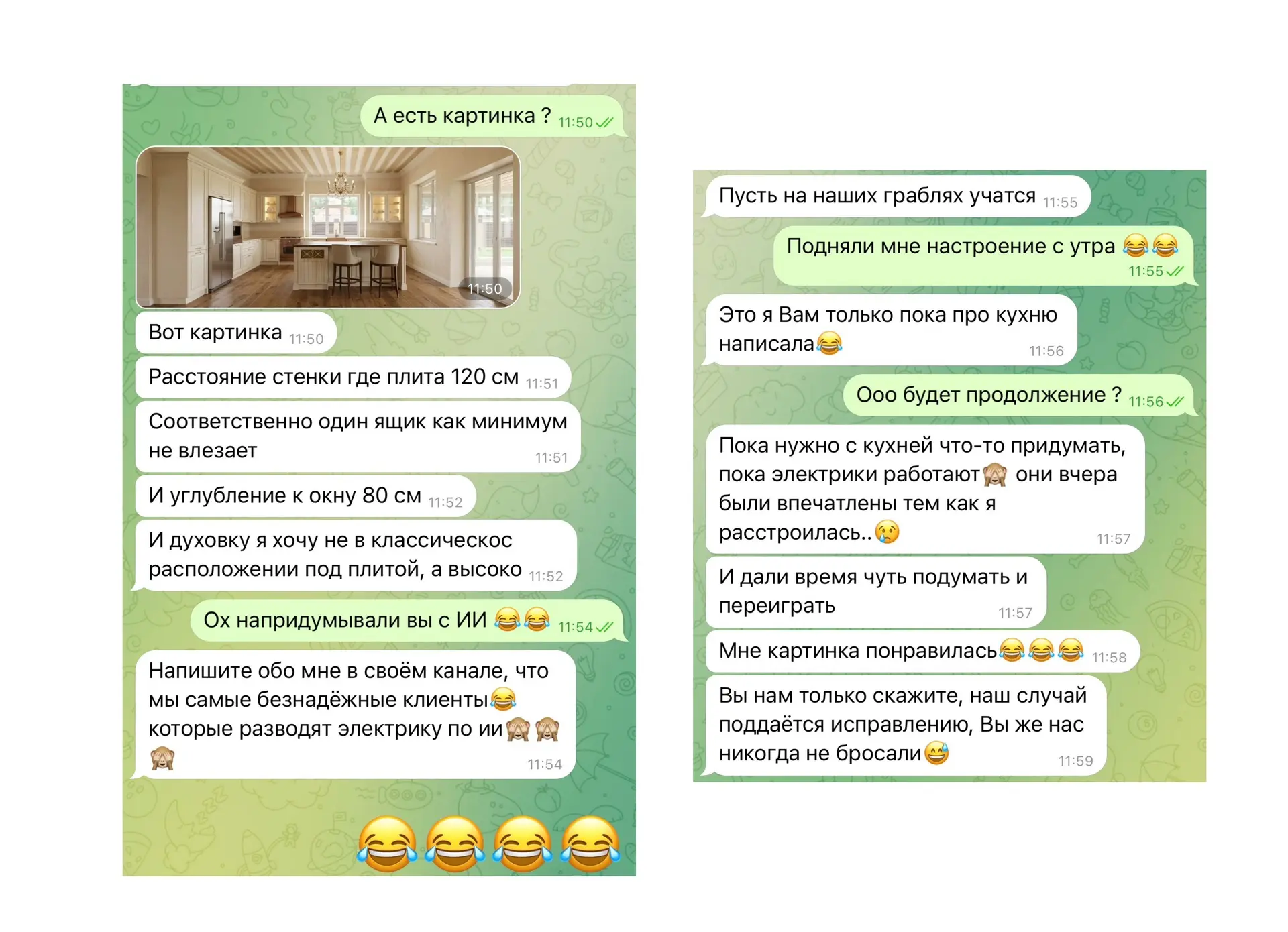 А есть картинка ? 11:50

11:50

Вот картинка 11:50

Расстояние стенки где плита 120 см 11:51

Соответственно один ящик как минимум не влезает 11:51

И углубление к окну 80 см 11:52

И духовку я хочу не в классическос расположении под плитой, а высоко 11:52

Ох напридумывали вы с ИИ 😂😂 11:54

Напишите обо мне в своём канале, что мы самые безнадёжные клиенты😂 которые разводят электрику по ии🙈🙈🙈 11:54

😂😂😂😂

Пусть на наших граблях учатся 11:55

Подняли мне настроение с утра 😂😂 11:55

Это я Вам только пока про кухню написала😂 11:56

Ооо будет продолжение ? 11:56

Пока нужно с кухней что-то придумать, пока электрики работают🙈 они вчера были впечатлены тем как я расстроилась..😢 11:57

И дали время чуть подумать и переиграть 11:57

Мне картинка понравилась😂😂😂 11:58

Вы нам только скажите, наш случай поддаётся исправлению, Вы же нас никогда не бросали😅 11:59